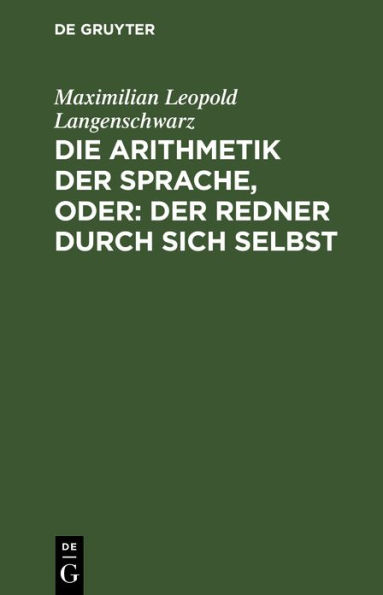 DE GRUYTER

Maximilian Leopold Langenschwarz

DIE ARITHMETIK DER SPRACHE, ODER: DER REDNER DURCH SICH SELBST

DE
G